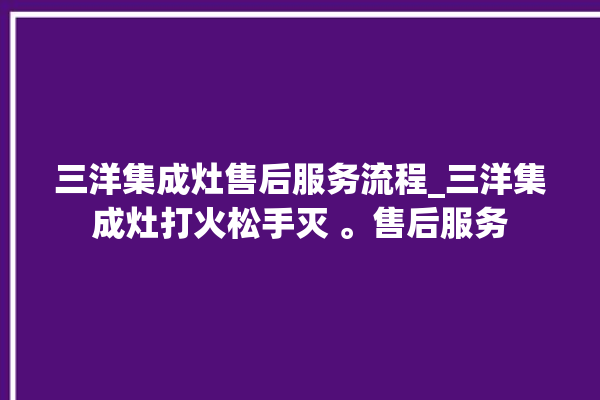 三洋集成灶售后服务流程_三洋集成灶打火松手灭 。售后服务